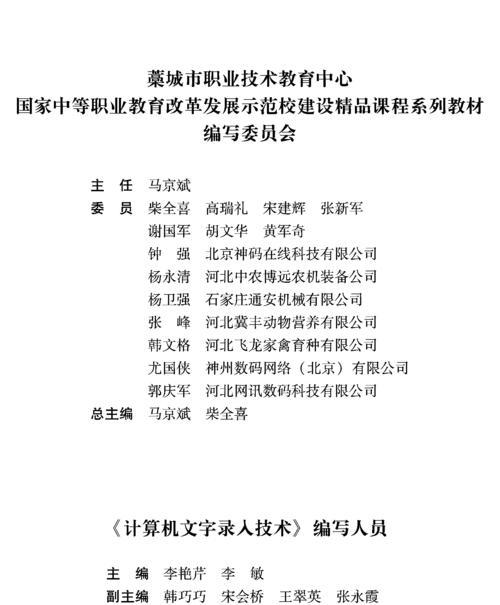 藁城市职业技术教育中心
国家中等职业教育改革发展示范校建设精品课程系列教材
编写委员会

主　任　马京斌
委　员　柴全喜　高瑞礼　宋建辉　张新军
谢国军　胡文华　黄军奇
钟　强　北京神码在线科技有限公司
杨永清　河北中农博远农机装备公司
杨卫强　石家庄通安机械有限公司
张　峰　河北冀丰动物营养有限公司
韩文格　河北飞龙家禽育种有限公司
尤国侠　神州数码网络（北京）有限公司
郭庆军　河北网讯数码科技有限公司
总主编　马京斌　柴全喜

《计算机文字录入技术》编写人员

主　编　李艳芹　李　敏
副主编　韩巧巧　宋会桥　王翠英　张永霞